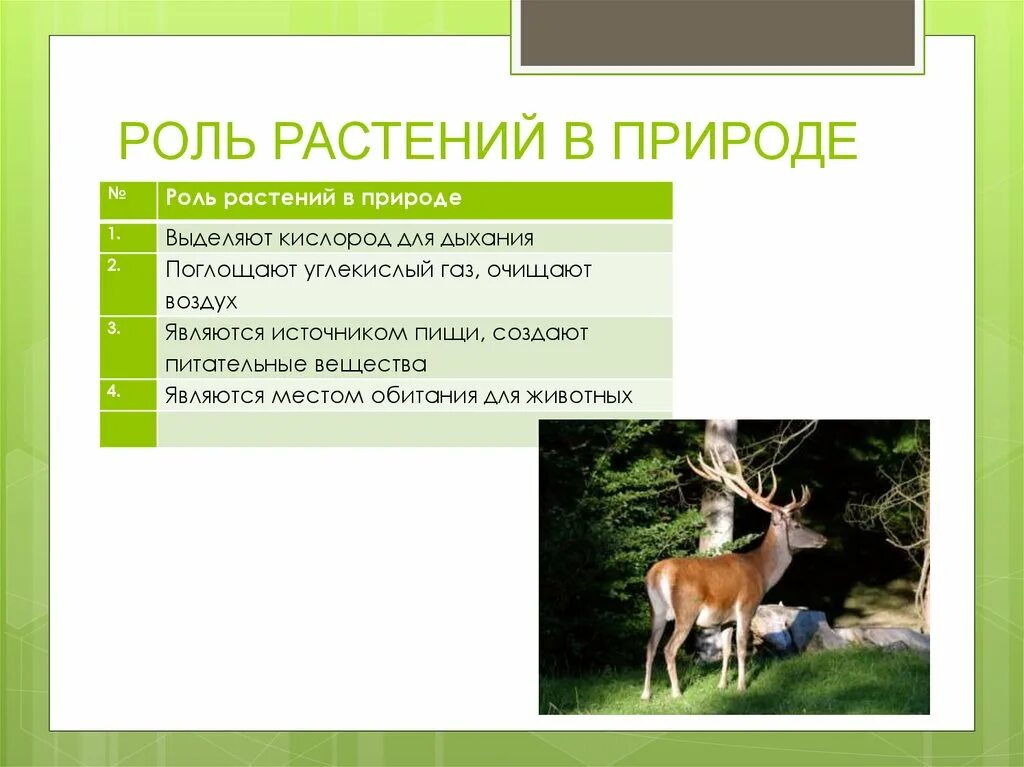 РОЛЬ РАСТЕНИЙ В ПРИРОДЕ

| № | Роль растений в природе |
|---|---|
| 1. | Выделяют кислород для дыхания |
| 2. | Поглощают углекислый газ, очищают воздух |
| 3. | Являются источником пищи, создают питательные вещества |
| 4. | Являются местом обитания для животных |
| | |